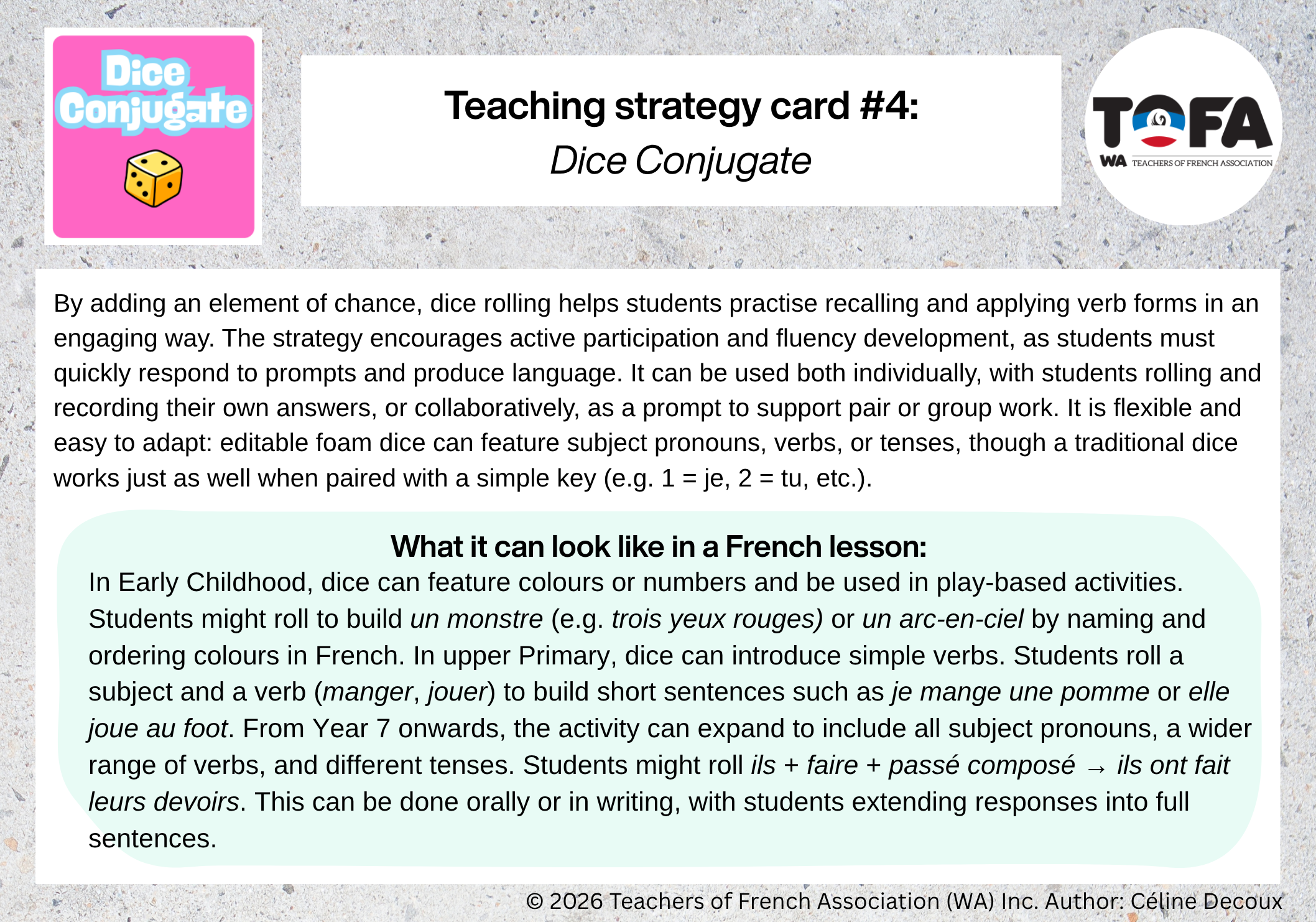 Dice Conjugate

Teaching strategy card #4:
Dice Conjugate

TOFA
WA TEACHERS OF FRENCH ASSOCIATION

By adding an element of chance, dice rolling helps students practise recalling and applying verb forms in an engaging way. The strategy encourages active participation and fluency development, as students must quickly respond to prompts and produce language. It can be used both individually, with students rolling and recording their own answers, or collaboratively, as a prompt to support pair or group work. It is flexible and easy to adapt: editable foam dice can feature subject pronouns, verbs, or tenses, though a traditional dice works just as well when paired with a simple key (e.g. 1 = je, 2 = tu, etc.).

What it can look like in a French lesson:

In Early Childhood, dice can feature colours or numbers and be used in play-based activities. Students might roll to build un monstre (e.g. trois yeux rouges) or un arc-en-ciel by naming and ordering colours in French. In upper Primary, dice can introduce simple verbs. Students roll a subject and a verb (manger, jouer) to build short sentences such as je mange une pomme or elle joue au foot. From Year 7 onwards, the activity can expand to include all subject pronouns, a wider range of verbs, and different tenses. Students might roll ils + faire + passé composé → ils ont fait leurs devoirs. This can be done orally or in writing, with students extending responses into full sentences.

© 2026 Teachers of French Association (WA) Inc. Author: Céline Decoux